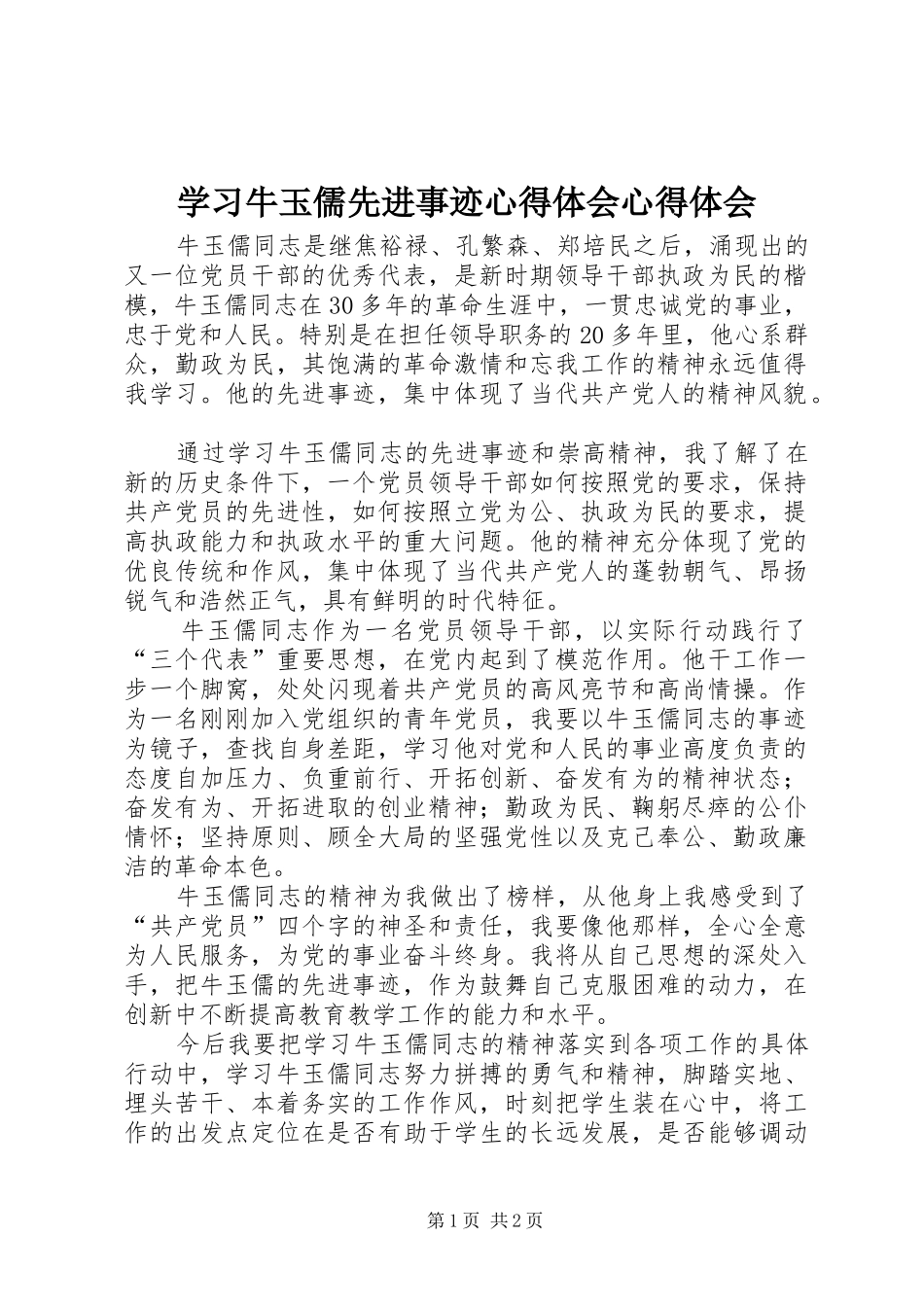 学习牛玉儒先进事迹心得体会心得体会

牛玉儒同志是继焦裕禄、孔繁森、郑培民之后，涌现出的又一位党员干部的优秀代表，是新时期领导干部执政为民的楷模，牛玉儒同志在30多年的革命生涯中，一贯忠诚党的事业，忠于党和人民。特别是在担任领导职务的20多年里，他心系群众，勤政为民，其饱满的革命激情和忘我工作的精神永远值得我学习。他的先进事迹，集中体现了当代共产党人的精神风貌。

通过学习牛玉儒同志的先进事迹和崇高精神，我了解了在新的历史条件下，一个党员领导干部如何按照党的要求，保持共产党员的先进性，如何按照立党为公、执政为民的要求，提高执政能力和执政水平的重大问题。他的精神充分体现了党的优良传统和作风，集中体现了当代共产党人的蓬勃朝气、昂扬锐气和浩然正气，具有鲜明的时代特征。

牛玉儒同志作为一名党员领导干部，以实际行动践行了“三个代表”重要思想，在党内起到了模范作用。他干工作一步一个脚窝，处处闪现着共产党员的高风亮节和高尚情操。作为一名刚刚加入党组织的青年党员，我要以牛玉儒同志的事迹为镜子，查找自身差距，学习他对党和人民的事业高度负责的态度自加压力、负重前行、开拓创新、奋发有为的精神状态；奋发有为、开拓进取的创业精神；勤政为民、鞠躬尽瘁的公仆情怀；坚持原则、顾全大局的坚强党性以及克己奉公、勤政廉洁的革命本色。

牛玉儒同志的精神为我做出了榜样，从他身上我感受到了“共产党员”四个字的神圣和责任，我要像他那样，全心全意为人民服务，为党的事业奋斗终身。我将从自己思想的深处入手，把牛玉儒的先进事迹，作为鼓舞自己克服困难的动力，在创新中不断提高教育教学工作的能力和水平。

今后我要把学习牛玉儒同志的精神落实到各项工作的具体行动中，学习牛玉儒同志努力拼搏的勇气和精神，脚踏实地、埋头苦干、本着务实的工作作风，时刻把学生装在心中，将工作的出发点定位在是否有助于学生的长远发展，是否能够调动

第1页 共2页